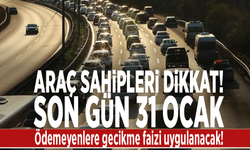 ARAÇ SAHİPLERİ DİKKAT!
SON GÜN 31 OCAK
Ödemeyenlere gecikme faizi uygulanacak!